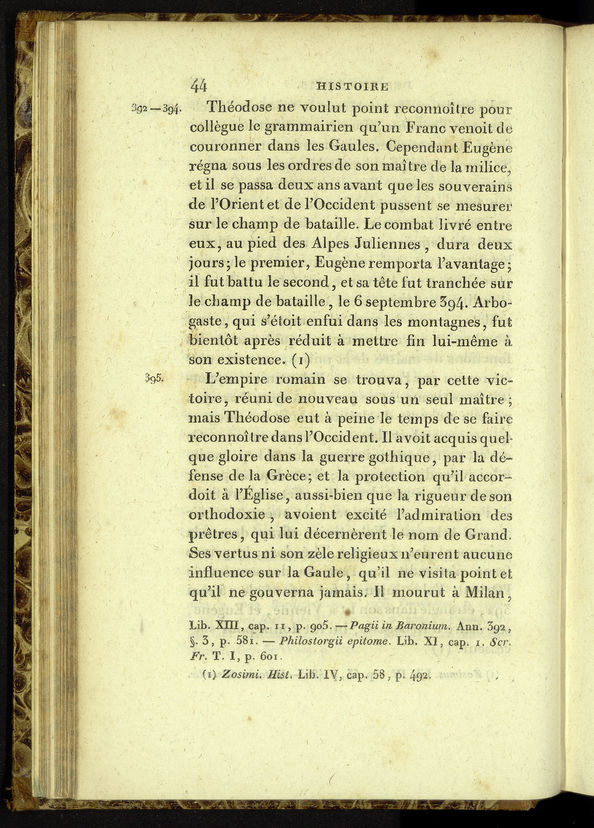 44 HISTOIRE

392—394. Théodose ne voulut point reconnoître pour collègue le grammairien qu'un Franc venoit de couronner dans les Gaules. Cependant Eugène régna sous les ordres de son maître de la milice, et il se passa deux ans avant que les souverains de l'Orient et de l'Occident pussent se mesurer sur le champ de bataille. Le combat livré entre eux, au pied des Alpes Juliennes, dura deux jours; le premier, Eugène remporta l'avantage; il fut battu le second, et sa tête fut tranchée sur le champ de bataille, le 6 septembre 394. Arbogaste, qui s'étoit enfui dans les montagnes, fut bientôt après réduit à mettre fin lui-même à son existence. (1)

395. L'empire romain se trouva, par cette victoire, réuni de nouveau sous un seul maître; mais Théodose eut à peine le temps de se faire reconnoître dans l'Occident. Il avoit acquis quelque gloire dans la guerre gothique, par la défense de la Grèce; et la protection qu'il accordoit à l'Église, aussi-bien que la rigueur de son orthodoxie, avoient excité l'admiration des prêtres, qui lui décernèrent le nom de Grand. Ses vertus ni son zèle religieux n'eurent aucune influence sur la Gaule, qu'il ne visita point et qu'il ne gouverna jamais. Il mourut à Milan,

Lib. XIII, cap. 11, p. 905. — Pagii in Baronium. Ann. 392, §. 3, p. 581. — Philostorgii epitome. Lib. XI, cap. 1. Scr. Fr. T. I, p. 601.

(1) Zosimi. Hist. Lib. IV, cap. 58, p. 492.